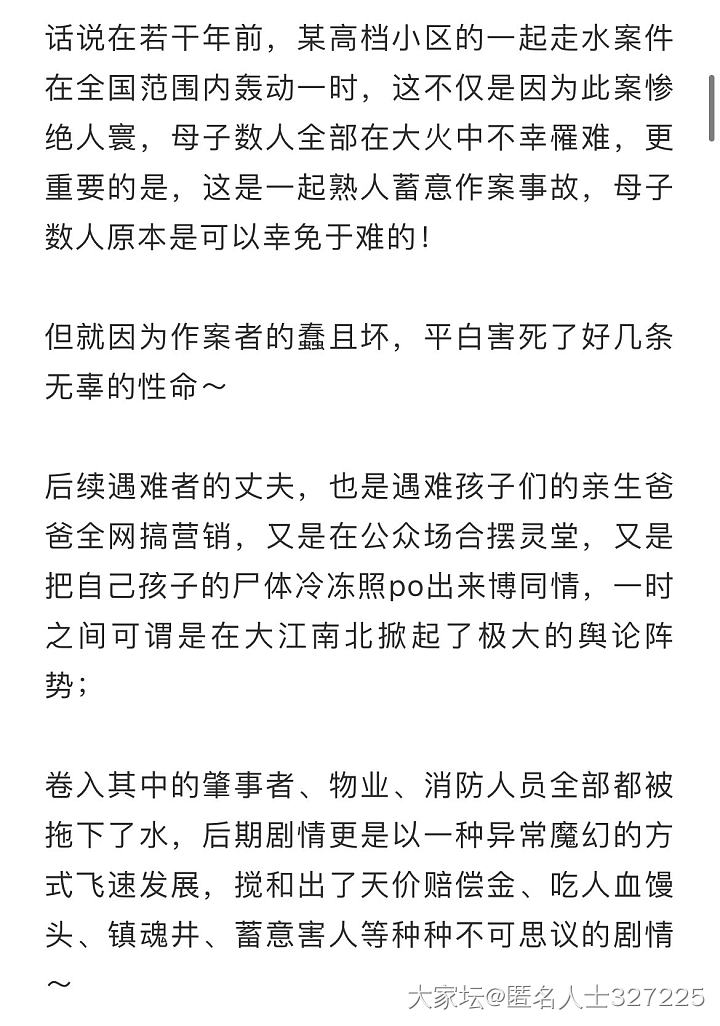 话说在若干年前，某高档小区的一起走水案件在全国范围内轰动一时，这不仅是因为此案惨绝人寰，母子数人全部在大火中不幸罹难，更重要的是，这是一起熟人蓄意作案事故，母子数人原本是可以幸免于难的！

但就因为作案者的蠢且坏，平白害死了好几条无辜的性命～

后续遇难者的丈夫，也是遇难孩子们的亲生爸爸全网搞营销，又是在公众场合摆灵堂，又是把自己孩子的尸体冷冻照po出来博同情，一时之间可谓是在大江南北掀起了极大的舆论阵势；

卷入其中的肇事者、物业、消防人员全部都被拖下了水，后期剧情更是以一种异常魔幻的方式飞速发展，搅和出了天价赔偿金、吃人血馒头、镇魂井、蓄意害人等种种不可思议的剧情～

大家坛@匿名人士327225